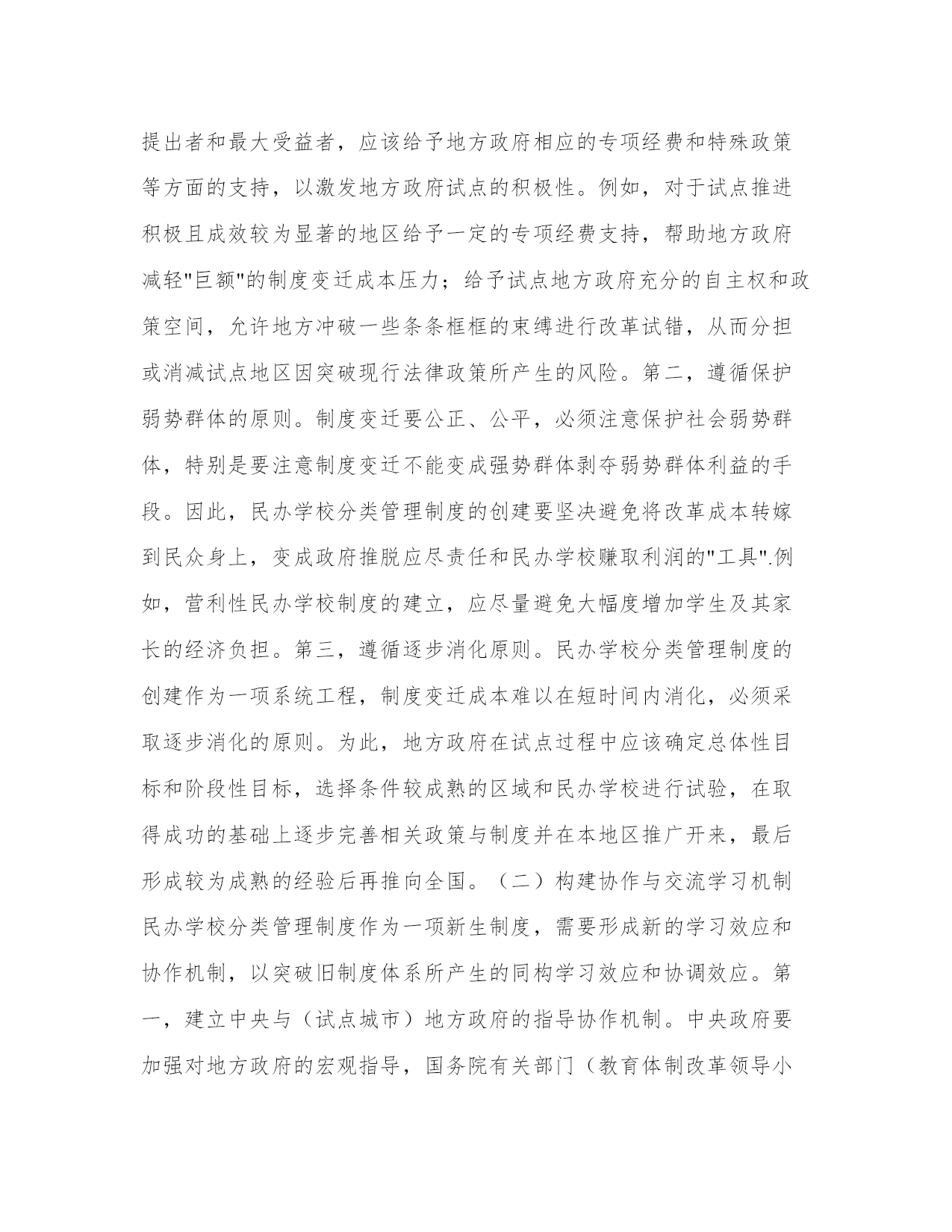 提出者和最大受益者，应该给予地方政府相应的专项经费和特殊政策等方面的支持，以激发地方政府试点的积极性。例如，对于试点推进积极且成效较为显著的地区给予一定的专项经费支持，帮助地方政府减轻"巨额"的制度变迁成本压力；给予试点地方政府充分的自主权和政策空间，允许地方冲破一些条条框框的束缚进行改革试错，从而分担或消减试点地区因突破现行法律政策所产生的风险。第二，遵循保护弱势群体的原则。制度变迁要公正、公平，必须注意保护社会弱势群体，特别是要注意制度变迁不能变成强势群体剥夺弱势群体利益的手段。因此，民办学校分类管理制度的创建要坚决避免将改革成本转嫁到民众身上，变成政府推脱应尽责任和民办学校赚取利润的"工具".例如，营利性民办学校制度的建立，应尽量避免大幅度增加学生及其家长的经济负担。第三，遵循逐步消化原则。民办学校分类管理制度的创建作为一项系统工程，制度变迁成本难以在短时间内消化，必须采取逐步消化的原则。为此，地方政府在试点过程中应该确定总体性目标和阶段性目标，选择条件较成熟的区域和民办学校进行试验，在取得成功的基础上逐步完善相关政策与制度并在本地区推广开来，最后形成较为成熟的经验后再推向全国。（二）构建协作与交流学习机制民办学校分类管理制度作为一项新生制度，需要形成新的学习效应和协作机制，以突破旧制度体系所产生的同构学习效应和协调效应。第一，建立中央与（试点城市）地方政府的指导协作机制。中央政府要加强对地方政府的宏观指导，国务院有关部门（教育体制改革领导小